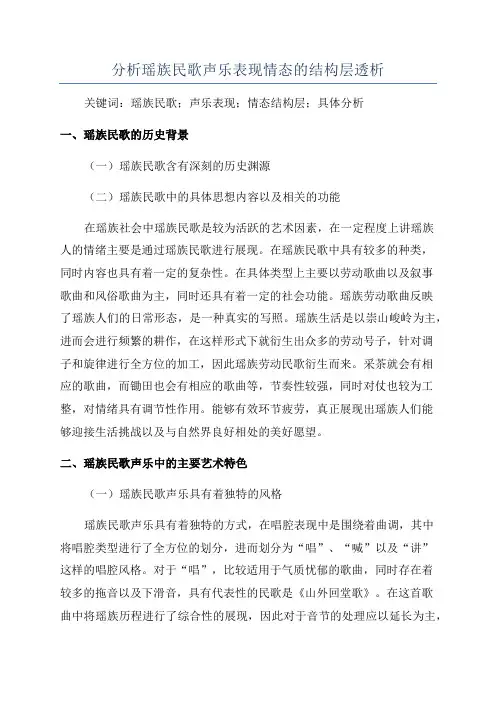 分析瑶族民歌声乐表现情态的结构层透析

关键词：瑶族民歌；声乐表现；情态结构层；具体分析

一、瑶族民歌的历史背景

（一）瑶族民歌含有深刻的历史渊源

（二）瑶族民歌中的具体思想内容以及相关的功能

在瑶族社会中瑶族民歌是较为活跃的艺术因素，在一定程度上讲瑶族人的情绪主要是通过瑶族民歌进行展现。在瑶族民歌中具有较多的种类，同时内容也具有着一定的复杂性。在具体类型上主要以劳动歌曲以及叙事歌曲和风俗歌曲为主，同时还具有着一定的社会功能。瑶族劳动歌曲反映了瑶族人们的日常形态，是一种真实的写照。瑶族生活是以崇山峻岭为主，进而会进行频繁的耕作，在这样形式下就衍生出众多的劳动号子，针对调子和旋律进行全方位的加工，因此瑶族劳动民歌衍生而来。采茶就会有相应的歌曲，而锄田也会有相应的歌曲等，节奏性较强，同时对仗也较为工整，对情绪具有调节性作用。能够有效环节疲劳，真正展现出瑶族人们能够迎接生活挑战以及与自然界良好相处的美好愿望。

二、瑶族民歌声乐中的主要艺术特色

（一）瑶族民歌声乐具有着独特的风格

瑶族民歌声乐具有着独特的方式，在唱腔表现中是围绕着曲调，其中将唱腔类型进行了全方位的划分，进而划分为“唱”、“喊”以及“讲”这样的唱腔风格。对于“唱”，比较适用于气质忧郁的歌曲，同时存在着较多的拖音以及下滑音，具有代表性的民歌是《山外回堂歌》。在这首歌曲中将瑶族历程进行了综合性的展现，因此对于音节的处理应以延长为主，